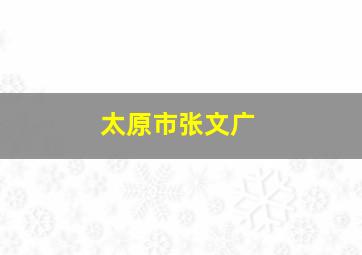 太原市张文广